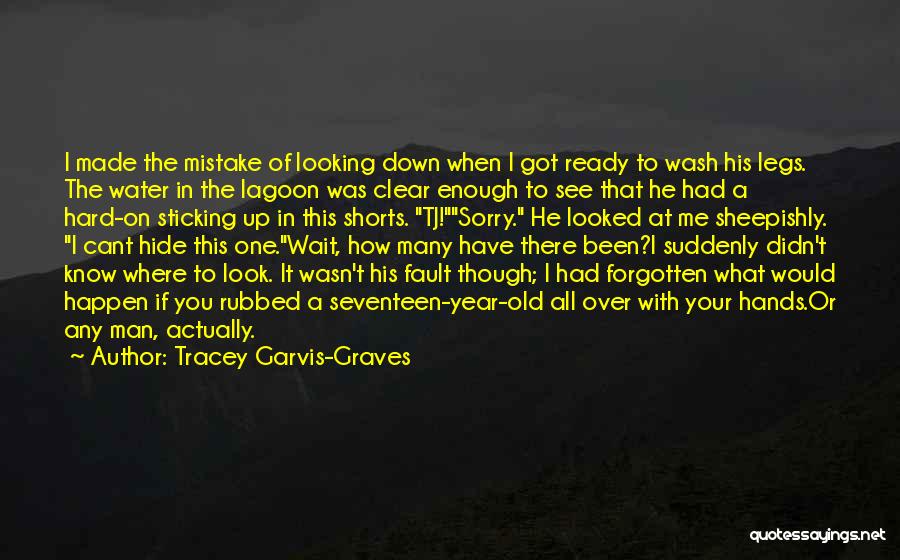 I made the mistake of looking down when I got ready to wash his legs. The water in the lagoon was clear enough to see that he had a hard-on sticking up in this shorts. "TJ!""Sorry." He looked at me sheepishly. "I cant hide this one."Wait, how many have there been?I suddenly didn't know where to look. It wasn't his fault though; I had forgotten what would happen if you rubbed a seventeen-year-old all over with your hands.Or any man, actually.

~ Author: Tracey Garvis-Graves

quotessayings.net